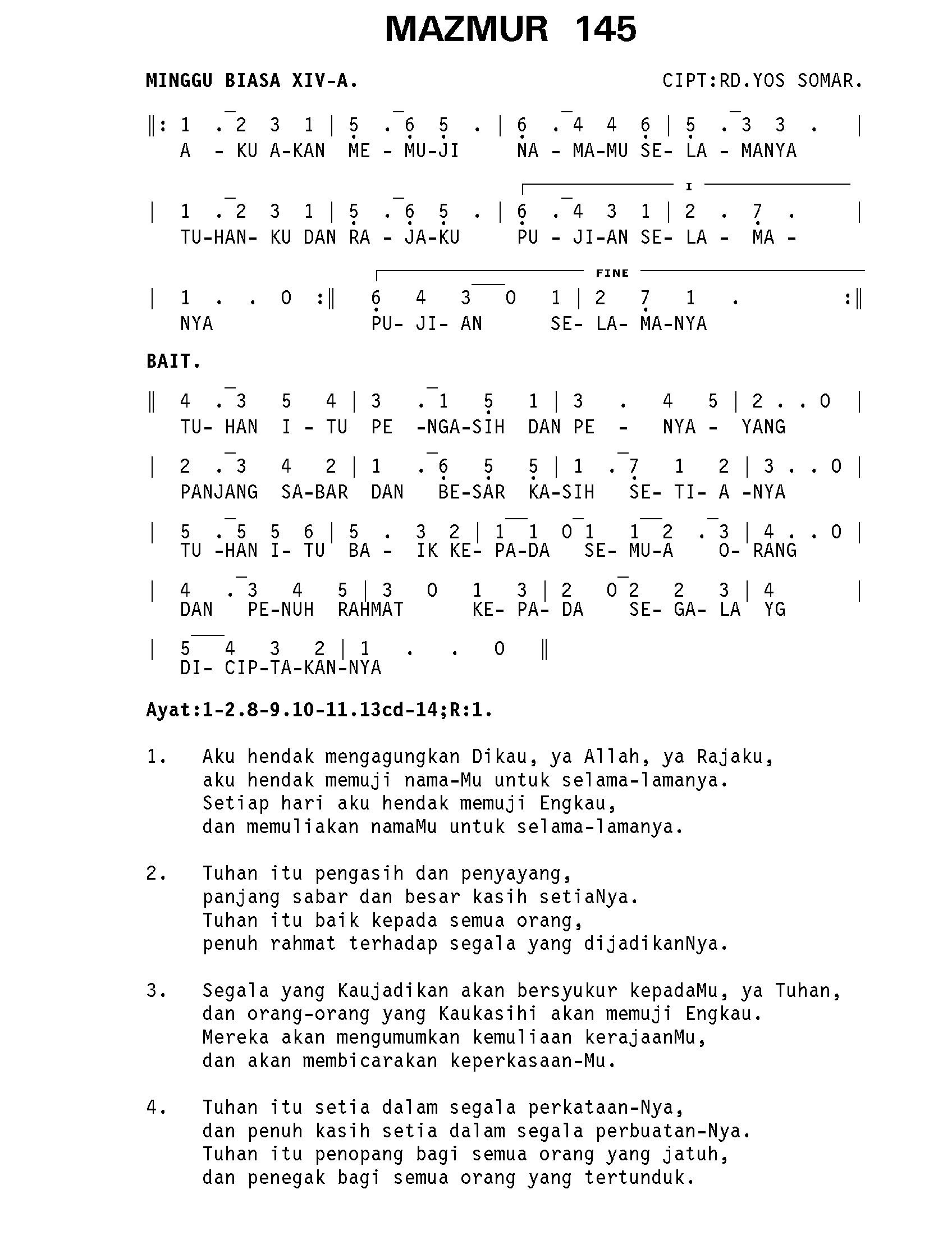 MAZMUR 145

MINGGU BIASA XIV-A. CIPT:RD.YOS SOMAR.

‖: 1 . 2 3 1 | 5 . 6 5 . | 6 . 4 4 6 | 5 . 3 3 . |
A - KU A-KAN ME - MU-JI NA - MA-MU SE- LA - MANYA

I

| 1 . 2 3 1 | 5 . 6 5 . | 6 . 4 3 1 | 2 . 7 . |
TU-HAN- KU DAN RA - JA-KU PU - JI-AN SE- LA - MA -

FINE

| 1 . . 0 :‖ 6 4 3 0 1 | 2 7 1 . :‖
NYA PU- JI- AN SE- LA- MA-NYA

BAIT.

‖ 4 . 3 5 4 | 3 . 1 5 1 | 3 . 4 5 | 2 . . 0 |
TU- HAN I - TU PE -NGA-SIH DAN PE - NYA - YANG

| 2 . 3 4 2 | 1 . 6 5 5 | 1 . 7 1 2 | 3 . . 0 |
PANJANG SA-BAR DAN BE-SAR KA-SIH SE- TI- A -NYA

| 5 . 5 5 6 | 5 . 3 2 | 1 1 0 1 1 2 . 3 | 4 . . 0 |
TU -HAN I- TU BA - IK KE- PA-DA SE- MU-A O- RANG

| 4 . 3 4 5 | 3 0 1 3 | 2 0 2 2 3 | 4 |
DAN PE-NUH RAHMAT KE- PA- DA SE- GA- LA YG

| 5 4 3 2 | 1 . . 0 ‖
DI- CIP-TA-KAN-NYA

Ayat:1-2.8-9.10-11.13cd-14;R:1.

1. Aku hendak mengagungkan Dikau, ya Allah, ya Rajaku,
aku hendak memuji nama-Mu untuk selama-lamanya.
Setiap hari aku hendak memuji Engkau,
dan memuliakan namaMu untuk selama-lamanya.

2. Tuhan itu pengasih dan penyayang,
panjang sabar dan besar kasih setiaNya.
Tuhan itu baik kepada semua orang,
penuh rahmat terhadap segala yang dijadikanNya.

3. Segala yang Kaujadikan akan bersyukur kepadaMu, ya Tuhan,
dan orang-orang yang Kaukasihi akan memuji Engkau.
Mereka akan mengumumkan kemuliaan kerajaanMu,
dan akan membicarakan keperkasaan-Mu.

4. Tuhan itu setia dalam segala perkataan-Nya,
dan penuh kasih setia dalam segala perbuatan-Nya.
Tuhan itu penopang bagi semua orang yang jatuh,
dan penegak bagi semua orang yang tertunduk.